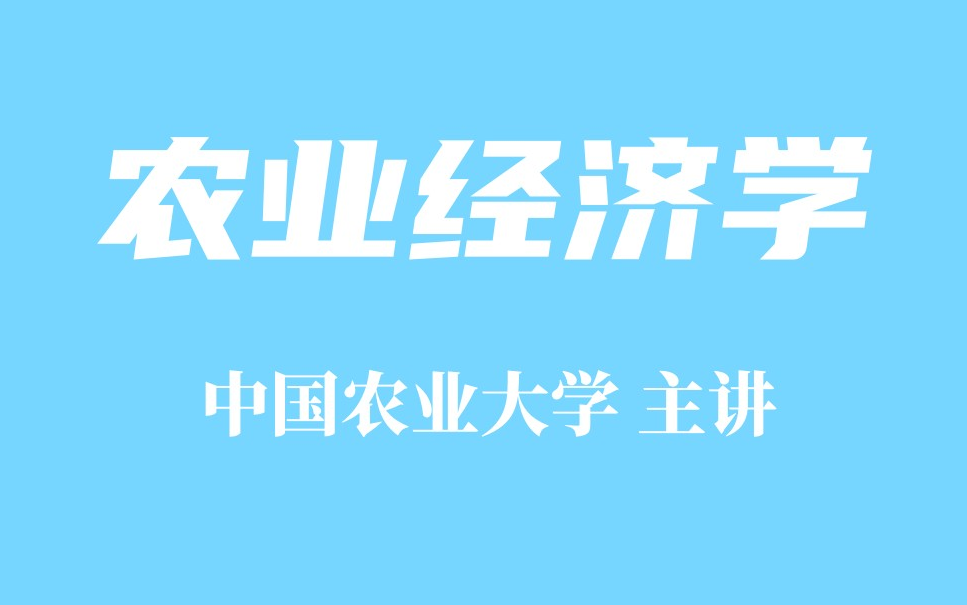 农业经济学

中国农业大学 主讲